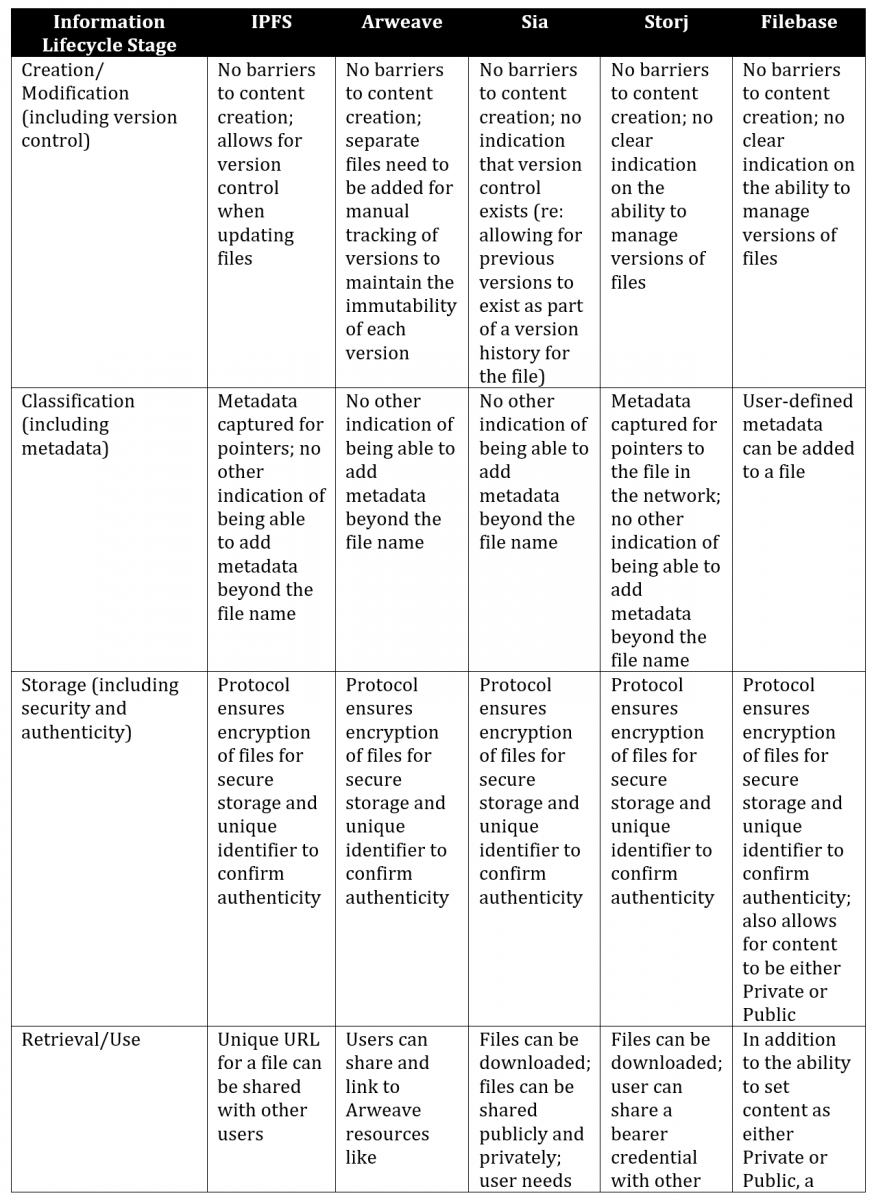 | Information Lifecycle Stage | IPFS | Arweave | Sia | Storj | Filebase |
|---|---|---|---|---|---|
| Creation/ Modification (including version control) | No barriers to content creation; allows for version control when updating files | No barriers to content creation; separate files need to be added for manual tracking of versions to maintain the immutability of each version | No barriers to content creation; no indication that version control exists (re: allowing for previous versions to exist as part of a version history for the file) | No barriers to content creation; no clear indication on the ability to manage versions of files | No barriers to content creation; no clear indication on the ability to manage versions of files |
| Classification (including metadata) | Metadata captured for pointers; no other indication of being able to add metadata beyond the file name | No other indication of being able to add metadata beyond the file name | No other indication of being able to add metadata beyond the file name | Metadata captured for pointers to the file in the network; no other indication of being able to add metadata beyond the file name | User-defined metadata can be added to a file |
| Storage (including security and authenticity) | Protocol ensures encryption of files for secure storage and unique identifier to confirm authenticity | Protocol ensures encryption of files for secure storage and unique identifier to confirm authenticity | Protocol ensures encryption of files for secure storage and unique identifier to confirm authenticity | Protocol ensures encryption of files for secure storage and unique identifier to confirm authenticity | Protocol ensures encryption of files for secure storage and unique identifier to confirm authenticity; also allows for content to be either Private or Public |
| Retrieval/Use | Unique URL for a file can be shared with other users | Users can share and link to Arweave resources like | Files can be downloaded; files can be shared publicly and privately; user needs | Files can be downloaded; user can share a bearer credential with other | In addition to the ability to set content as either Private or Public, a |